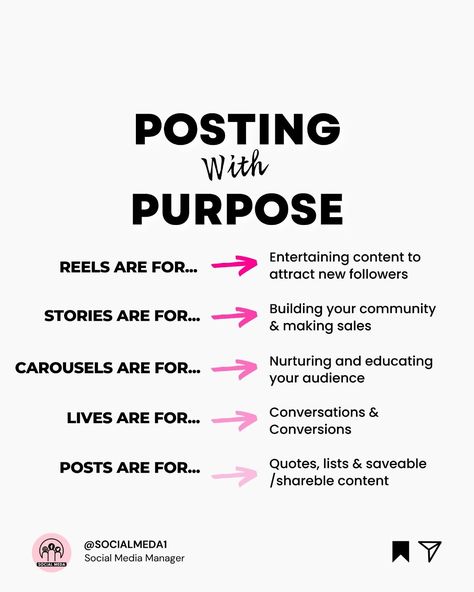 POSTING
With
PURPOSE

REELS ARE FOR... Entertaining content to attract new followers

STORIES ARE FOR... Building your community & making sales

CAROUSELS ARE FOR... Nurturing and educating your audience

LIVES ARE FOR... Conversations & Conversions

POSTS ARE FOR... Quotes, lists & saveable /shareble content

SOCIAL MEDIA

@SOCIALMEDA1
Social Media Manager